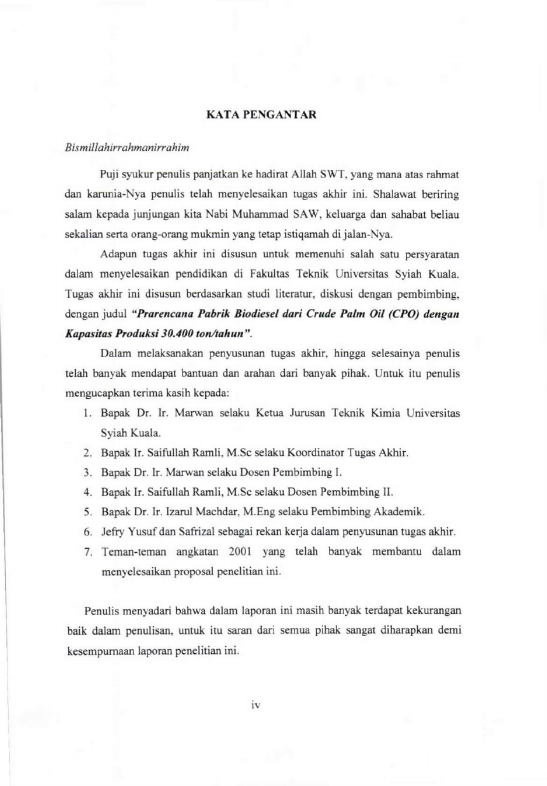 KATA PENGANTAR

Bismillahirrahmanirrahim

Puji syukur penulis panjatkan ke hadirat Allah SWT, yang mana atas rahmat dan karunia-Nya penulis telah menyelesaikan tugas akhir ini. Shalawat beriring salam kepada junjungan kita Nabi Muhammad SAW, keluarga dan sahabat beliau sekalian serta orang-orang mukmin yang tetap istiqamah di jalan-Nya.

Adapun tugas akhir ini disusun untuk memenuhi salah satu persyaratan dalam menyelesaikan pendidikan di Fakultas Teknik Universitas Syiah Kuala. Tugas akhir ini disusun berdasarkan studi literatur, diskusi dengan pembimbing, dengan judul "Prarencana Pabrik Biodiesel dari Crude Palm Oil (CPO) dengan Kapasitas Produksi 30.400 ton/tahun".

Dalam melaksanakan penyusunan tugas akhir, hingga selesainya penulis telah banyak mendapat bantuan dan arahan dari banyak pihak. Untuk itu penulis mengucapkan terima kasih kepada:

1. Bapak Dr. Ir. Marwan selaku Ketua Jurusan Teknik Kimia Universitas Syiah Kuala.
2. Bapak Ir. Saifullah Ramli, M.Sc selaku Koordinator Tugas Akhir.
3. Bapak Dr. Ir. Marwan selaku Dosen Pembimbing I.
4. Bapak Ir. Saifullah Ramli, M.Sc selaku Dosen Pembimbing II.
5. Bapak Dr. Ir. Izarul Machdar, M.Eng selaku Pembimbing Akademik.
6. Jefry Yusuf dan Safrizal sebagai rekan kerja dalam penyusunan tugas akhir.
7. Teman-teman angkatan 2001 yang telah banyak membantu dalam menyelesaikan proposal penelitian ini.

Penulis menyadari bahwa dalam laporan ini masih banyak terdapat kekurangan baik dalam penulisan, untuk itu saran dari semua pihak sangat diharapkan demi kesempurnaan laporan penelitian ini.

iv